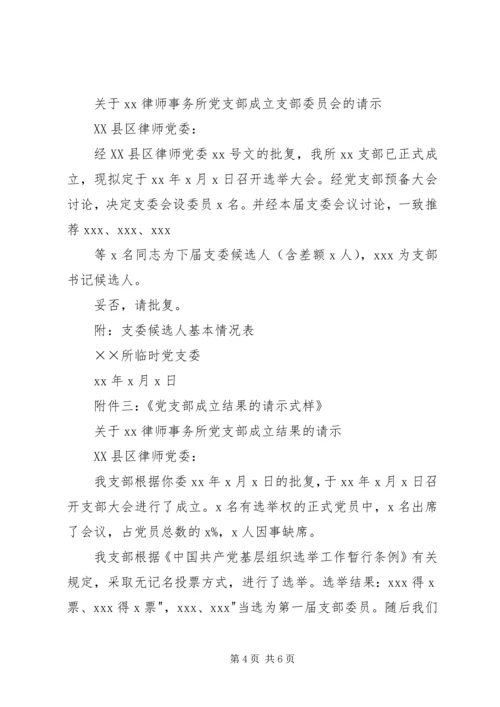 关于 xx 律师事务所党支部成立支部委员会的请示

XX 县区律师党委：

经 XX 县区律师党委 xx 号文的批复，我所 xx 支部已正式成立，现拟定于 xx 年 x 月 x 日召开选举大会。经党支部预备大会讨论，决定支委会设委员 x 名。并经本届支委会议讨论，一致推荐 xxx、xxx、xxx

等 x 名同志为下届支委候选人（含差额 x 人），xxx 为支部书记候选人。

妥否，请批复。

附：支委候选人基本情况表

××所临时党支委

xx 年 x 月 x 日

附件三：《党支部成立结果的请示式样》

关于 xx 律师事务所党支部成立结果的请示

XX 县区律师党委：

我支部根据你委 xx 年 x 月 x 日的批复，于 xx 年 x 月 x 日召开支部大会进行了成立。x 名有选举权的正式党员中，x 名出席了会议，占党员总数的 x%，x 人因事缺席。

我支部根据《中国共产党基层组织选举工作暂行条例》有关规定，采取无记名投票方式，进行了选举。选举结果：xxx 得 x 票、xxx 得 x 票"，xxx、xxx"当选为第一届支部委员。随后我们

第 4 页 共 6 页